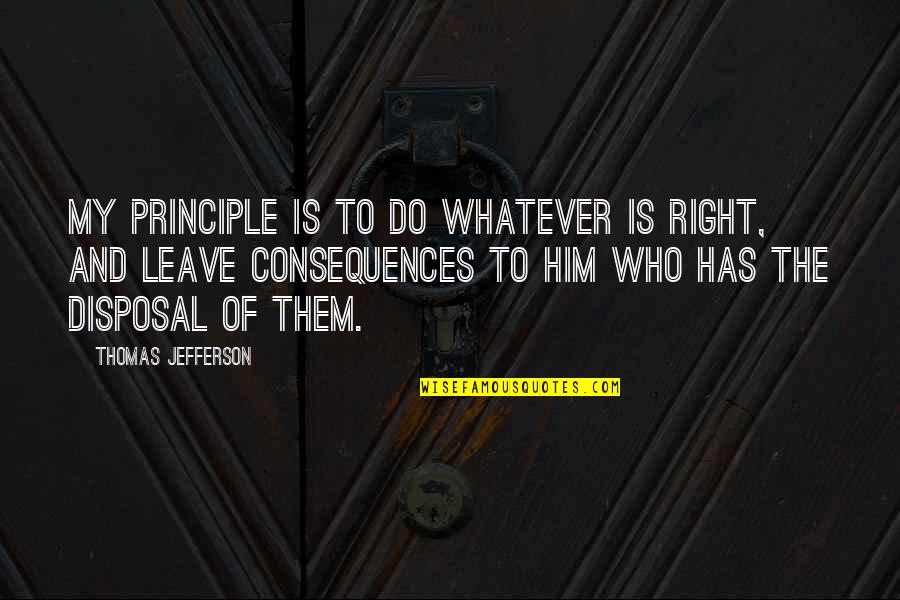 MY PRINCIPLE IS TO DO WHATEVER IS RIGHT, AND LEAVE CONSEQUENCES TO HIM WHO HAS THE DISPOSAL OF THEM.

THOMAS JEFFERSON

WISEFAMOUSQUOTES.COM